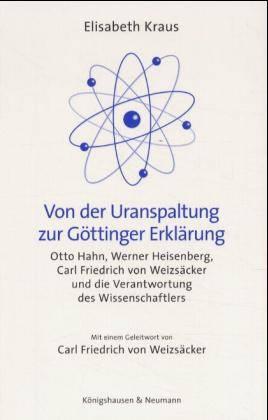 Elisabeth Kraus

Von der Uranspaltung zur Göttinger Erklärung

Otto Hahn, Werner Heisenberg, Carl Friedrich von Weizsäcker und die Verantwortung des Wissenschaftlers

Mit einem Geleitwort von
Carl Friedrich von Weizsäcker

Königshausen & Neumann